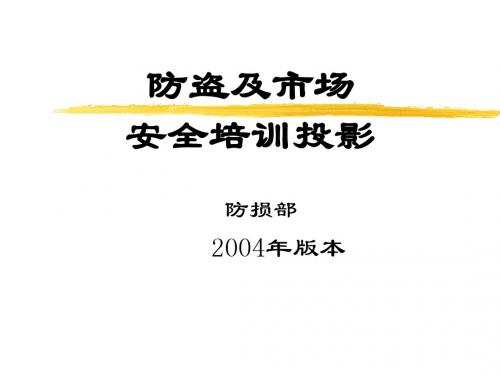 防盗及市场

安全培训投影

防损部

2004年版本